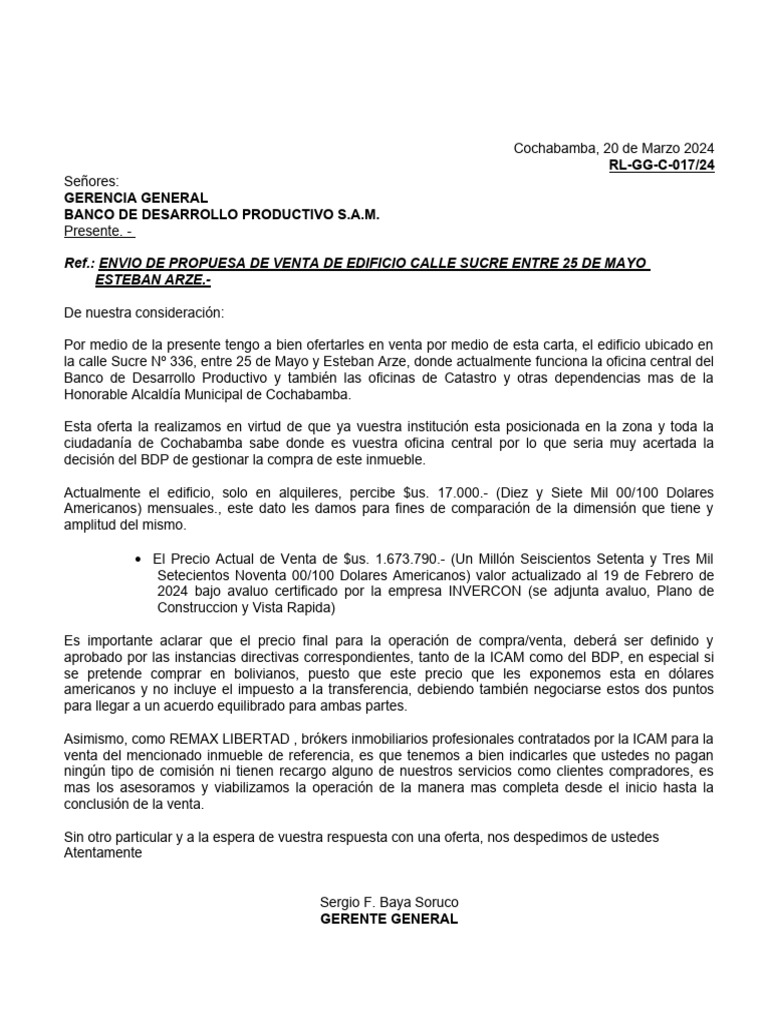 Cochabamba, 20 de Marzo 2024
RL-GG-C-017/24

Señores:
GERENCIA GENERAL
BANCO DE DESARROLLO PRODUCTIVO S.A.M.
Presente. -

Ref.: ENVIO DE PROPUESA DE VENTA DE EDIFICIO CALLE SUCRE ENTRE 25 DE MAYO ESTEBAN ARZE.-

De nuestra consideración:

Por medio de la presente tengo a bien ofertarles en venta por medio de esta carta, el edificio ubicado en la calle Sucre Nº 336, entre 25 de Mayo y Esteban Arze, donde actualmente funciona la oficina central del Banco de Desarrollo Productivo y también las oficinas de Catastro y otras dependencias mas de la Honorable Alcaldía Municipal de Cochabamba.

Esta oferta la realizamos en virtud de que ya vuestra institución esta posicionada en la zona y toda la ciudadanía de Cochabamba sabe donde es vuestra oficina central por lo que seria muy acertada la decisión del BDP de gestionar la compra de este inmueble.

Actualmente el edificio, solo en alquileres, percibe $us. 17.000.- (Diez y Siete Mil 00/100 Dolares Americanos) mensuales., este dato les damos para fines de comparación de la dimensión que tiene y amplitud del mismo.

• El Precio Actual de Venta de $us. 1.673.790.- (Un Millón Seiscientos Setenta y Tres Mil Setecientos Noventa 00/100 Dolares Americanos) valor actualizado al 19 de Febrero de 2024 bajo avaluo certificado por la empresa INVERCON (se adjunta avaluo, Plano de Construccion y Vista Rapida)

Es importante aclarar que el precio final para la operación de compra/venta, deberá ser definido y aprobado por las instancias directivas correspondientes, tanto de la ICAM como del BDP, en especial si se pretende comprar en bolivianos, puesto que este precio que les exponemos esta en dólares americanos y no incluye el impuesto a la transferencia, debiendo también negociarse estos dos puntos para llegar a un acuerdo equilibrado para ambas partes.

Asimismo, como REMAX LIBERTAD , brókers inmobiliarios profesionales contratados por la ICAM para la venta del mencionado inmueble de referencia, es que tenemos a bien indicarles que ustedes no pagan ningún tipo de comisión ni tienen recargo alguno de nuestros servicios como clientes compradores, es mas los asesoramos y viabilizamos la operación de la manera mas completa desde el inicio hasta la conclusión de la venta.

Sin otro particular y a la espera de vuestra respuesta con una oferta, nos despedimos de ustedes
Atentamente

Sergio F. Baya Soruco
GERENTE GENERAL